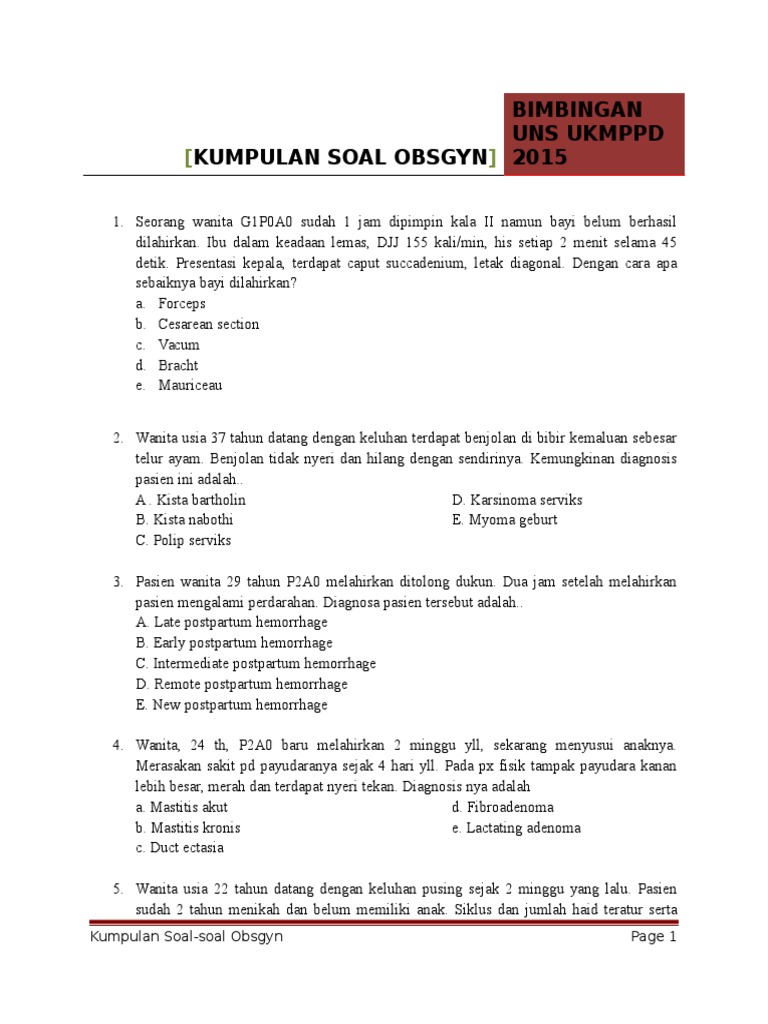 [KUMPULAN SOAL OBSGYN]

BIMBINGAN UNS UKMPPD 2015

1. Seorang wanita G1P0A0 sudah 1 jam dipimpin kala II namun bayi belum berhasil dilahirkan. Ibu dalam keadaan lemas, DJJ 155 kali/min, his setiap 2 menit selama 45 detik. Presentasi kepala, terdapat caput succadenium, letak diagonal. Dengan cara apa sebaiknya bayi dilahirkan?
a. Forceps
b. Cesarean section
c. Vacum
d. Bracht
e. Mauriceau

2. Wanita usia 37 tahun datang dengan keluhan terdapat benjolan di bibir kemaluan sebesar telur ayam. Benjolan tidak nyeri dan hilang dengan sendirinya. Kemungkinan diagnosis pasien ini adalah..
A. Kista bartholin
B. Kista nabothi
C. Polip serviks
D. Karsinoma serviks
E. Myoma geburt

3. Pasien wanita 29 tahun P2A0 melahirkan ditolong dukun. Dua jam setelah melahirkan pasien mengalami perdarahan. Diagnosa pasien tersebut adalah..
A. Late postpartum hemorrhage
B. Early postpartum hemorrhage
C. Intermediate postpartum hemorrhage
D. Remote postpartum hemorrhage
E. New postpartum hemorrhage

4. Wanita, 24 th, P2A0 baru melahirkan 2 minggu yll, sekarang menyusui anaknya. Merasakan sakit pd payudaranya sejak 4 hari yll. Pada px fisik tampak payudara kanan lebih besar, merah dan terdapat nyeri tekan. Diagnosis nya adalah
a. Mastitis akut
b. Mastitis kronis
c. Duct ectasia
d. Fibroadenoma
e. Lactating adenoma

5. Wanita usia 22 tahun datang dengan keluhan pusing sejak 2 minggu yang lalu. Pasien sudah 2 tahun menikah dan belum memiliki anak. Siklus dan jumlah haid teratur serta

Kumpulan Soal-soal Obsgyn
Page 1